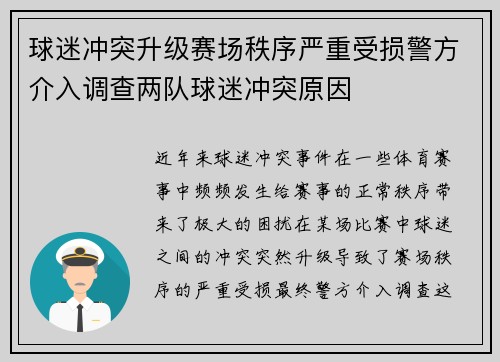 球迷冲突升级赛场秩序严重受损警方介入调查两队球迷冲突原因

近年来球迷冲突事件在一些体育赛事中频频发生给赛事的正常秩序带来了极大的困扰在某场比赛中球迷之间的冲突突然升级导致了赛场秩序的严重受损最终警方介入调查这